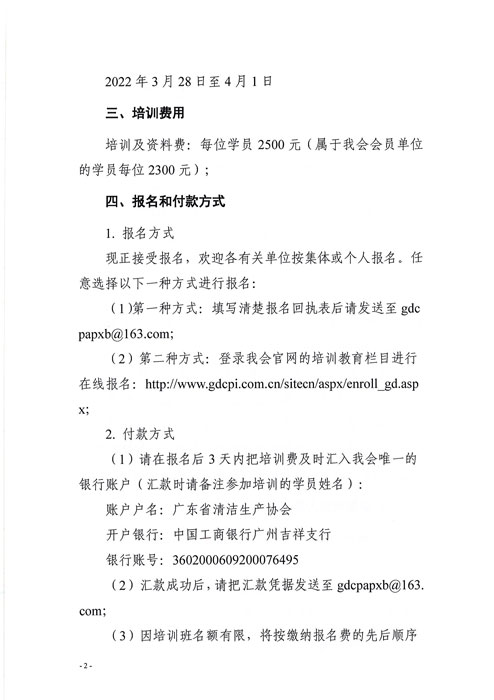 2022 年 3 月 28 日至 4 月 1 日

三、培训费用

培训及资料费：每位学员 2500 元（属于我会会员单位的学员每位 2300 元）；

四、报名和付款方式

1. 报名方式

现正接受报名，欢迎各有关单位按集体或个人报名。任意选择以下一种方式进行报名：

（1）第一种方式：填写清楚报名回执表后请发送至 gdcpapxb@163.com;

（2）第二种方式：登录我会官网的培训教育栏目进行在线报名：http://www.gdcpi.com.cn/sitecn/aspx/enroll_gd.aspx;

2. 付款方式

（1）请在报名后 3 天内把培训费及时汇入我会唯一的银行账户（汇款时请备注参加培训的学员姓名）：

账户户名：广东省清洁生产协会

开户银行：中国工商银行广州吉祥支行

银行账号：3602000609200076495

（2）汇款成功后，请把汇款凭据发送至 gdcpapxb@163.com;

（3）因培训班名额有限，将按缴纳报名费的先后顺序

- 2 -